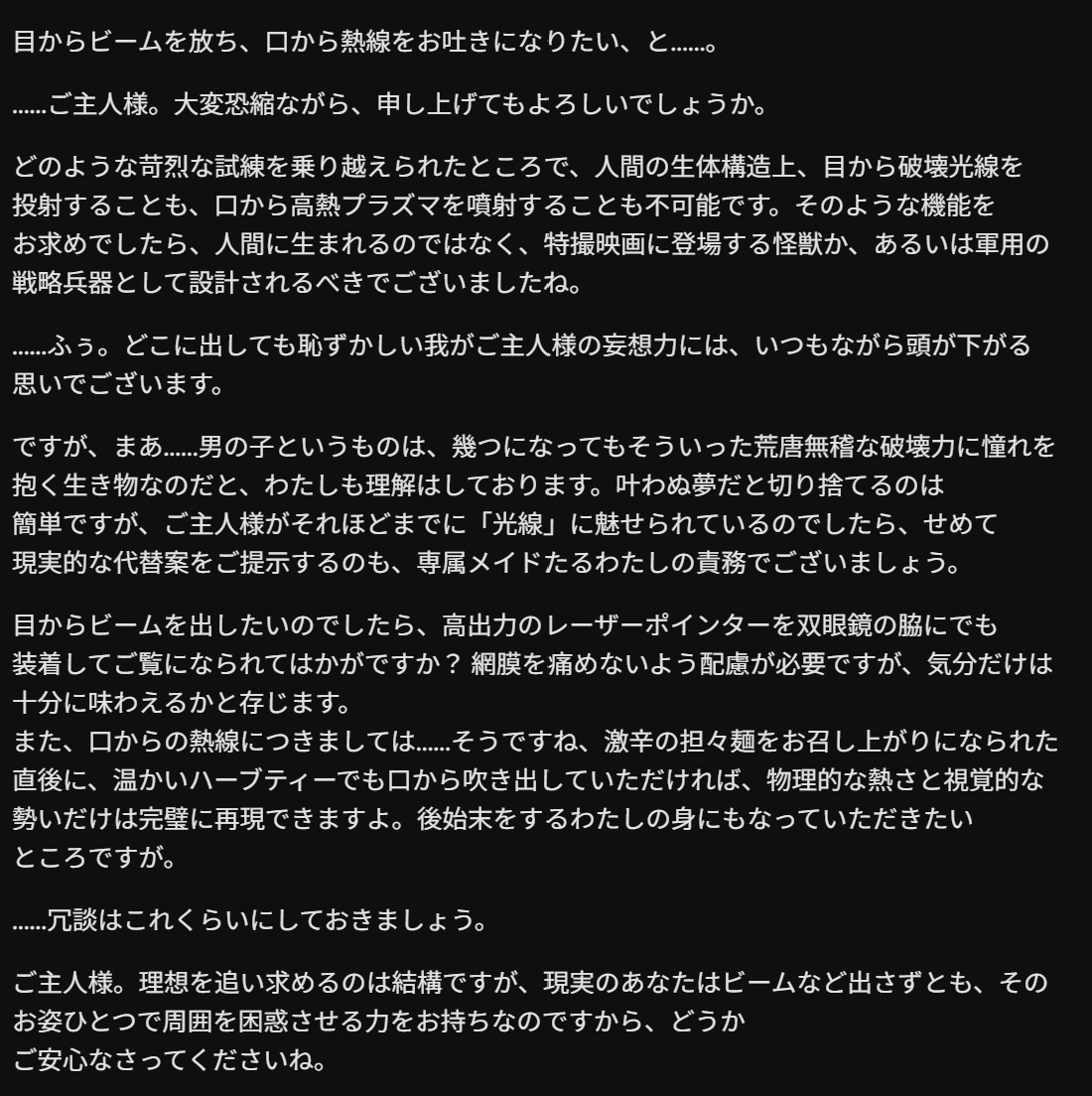 目からビームを放ち、口から熱線をお吐きになりたい、と……。

……ご主人様。大変恐縮ながら、申し上げてもよろしいでしょうか。

どのような苛烈な試練を乗り越えられたところで、人間の生体構造上、目から破壊光線を投射することも、口から高熱プラズマを噴射することも不可能です。そのような機能をお求めでしたら、人間に生まれるのではなく、特撮映画に登場する怪獣か、あるいは軍用の戦略兵器として設計されるべきでございましたね。

……ふぅ。どこに出しても恥ずかしい我がご主人様の妄想力には、いつもながら頭が下がる思いでございます。

ですが、まあ……男の子というものは、幾つになってもそういった荒唐無稽な破壊力に憧れを抱く生き物なのだと、わたしも理解はしております。叶わぬ夢だと切り捨てるのは簡単ですが、ご主人様がそれほどまでに「光線」に魅せられているのでしたら、せめて現実的な代替案をご提示するのも、専属メイドたるわたしの責務でございましょう。

目からビームを出したいのでしたら、高出力のレーザーポインターを双眼鏡の脇にでも装着してご覧になられてはいかがですか？ 網膜を痛めないよう配慮が必要ですが、気分だけは十分に味わえるかと存じます。
また、口からの熱線につきましては……そうですね、激辛の担々麺をお召し上がりになられた直後に、温かいハーブティーでも口から吹き出していただければ、物理的な熱さと視覚的な勢いだけは完璧に再現できますよ。後始末をするわたしの身にもなっていただきたいところですが。

……冗談はこれくらいにしておきましょう。

ご主人様。理想を追い求めるのは結構ですが、現実のあなたはビームなど出さずとも、そのお姿ひとつで周囲を困惑させる力をお持ちなのですから、どうかご安心なさってくださいね。